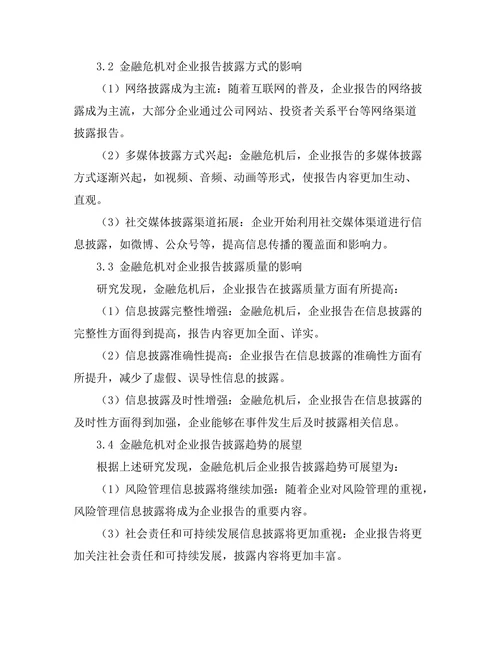 3.2 金融危机对企业报告披露方式的影响

（1）网络披露成为主流：随着互联网的普及，企业报告的网络披露成为主流，大部分企业通过公司网站、投资者关系平台等网络渠道披露报告。

（2）多媒体披露方式兴起：金融危机后，企业报告的多媒体披露方式逐渐兴起，如视频、音频、动画等形式，使报告内容更加生动、直观。

（3）社交媒体披露渠道拓展：企业开始利用社交媒体渠道进行信息披露，如微博、公众号等，提高信息传播的覆盖面和影响力。

3.3 金融危机对企业报告披露质量的影响

研究发现，金融危机后，企业报告在披露质量方面有所提高：

（1）信息披露完整性增强：金融危机后，企业报告在信息披露的完整性方面得到提高，报告内容更加全面、详实。

（2）信息披露准确性提高：企业报告在信息披露的准确性方面有所提升，减少了虚假、误导性信息的披露。

（3）信息披露及时性增强：金融危机后，企业报告在信息披露的及时性方面得到加强，企业能够在事件发生后及时披露相关信息。

3.4 金融危机对企业报告披露趋势的展望

根据上述研究发现，金融危机后企业报告披露趋势可展望为：

（1）风险管理信息披露将继续加强：随着企业对风险管理的重视，风险管理信息披露将成为企业报告的重要内容。

（3）社会责任和可持续发展信息披露将更加重视：企业报告将更加关注社会责任和可持续发展，披露内容将更加丰富。